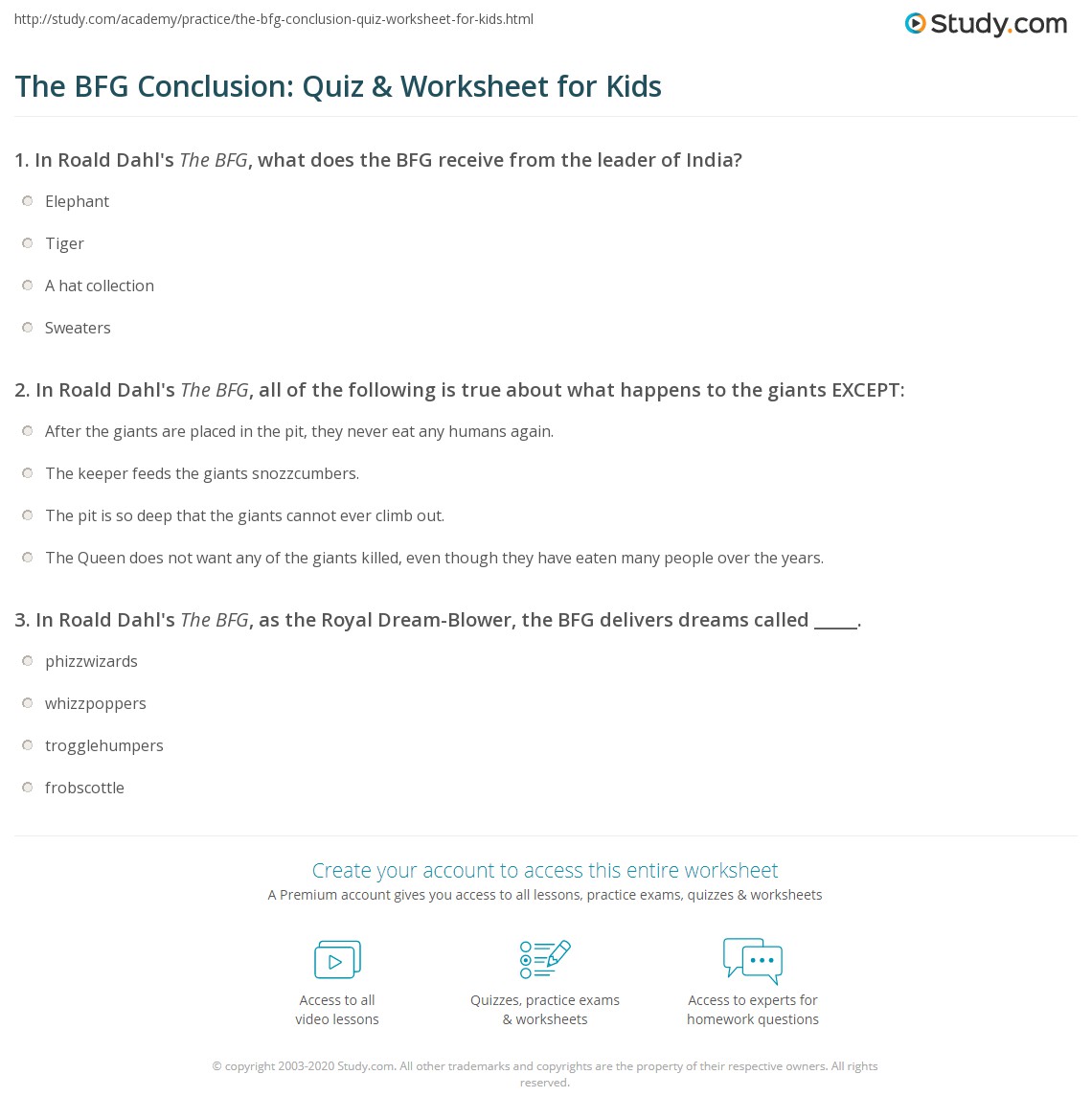 http://study.com/academy/practice/the-bfg-conclusion-quiz-worksheet-for-kids.html

Study.com

The BFG Conclusion: Quiz & Worksheet for Kids

1. In Roald Dahl's The BFG, what does the BFG receive from the leader of India?

Elephant

Tiger

A hat collection

Sweaters

2. In Roald Dahl's The BFG, all of the following is true about what happens to the giants EXCEPT:

After the giants are placed in the pit, they never eat any humans again.

The keeper feeds the giants snozzcumbers.

The pit is so deep that the giants cannot ever climb out.

The Queen does not want any of the giants killed, even though they have eaten many people over the years.

3. In Roald Dahl's The BFG, as the Royal Dream-Blower, the BFG delivers dreams called ____.

phizzwizards

whizzpoppers

trogglehumpers

frobscottle

Create your account to access this entire worksheet

A Premium account gives you access to all lessons, practice exams, quizzes & worksheets

Access to all video lessons

Quizzes, practice exams & worksheets

Access to experts for homework questions

© copyright 2003-2020 Study.com. All other trademarks and copyrights are the property of their respective owners. All rights reserved.